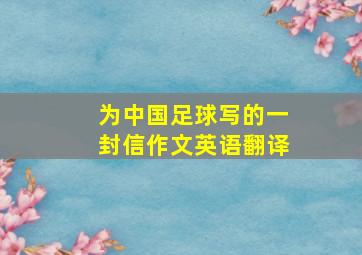 为中国足球写的一封信作文英语翻译